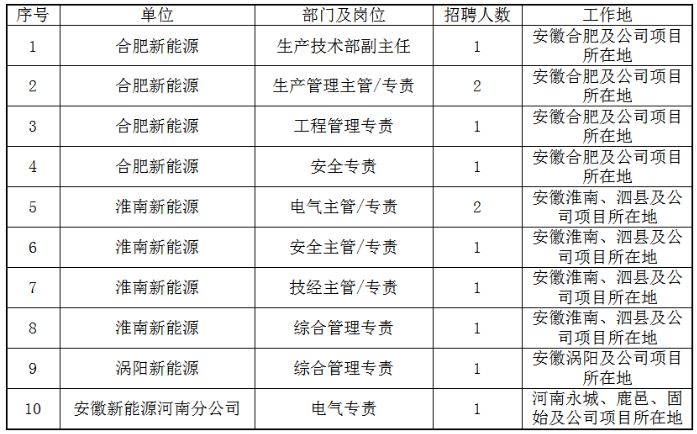 | 序号 | 单位 | 部门及岗位 | 招聘人数 | 工作地 |
|---|---|---|---|---|
| 1 | 合肥新能源 | 生产技术部副主任 | 1 | 安徽合肥及公司项目所在地 |
| 2 | 合肥新能源 | 生产管理主管/专责 | 2 | 安徽合肥及公司项目所在地 |
| 3 | 合肥新能源 | 工程管理专责 | 1 | 安徽合肥及公司项目所在地 |
| 4 | 合肥新能源 | 安全专责 | 1 | 安徽合肥及公司项目所在地 |
| 5 | 淮南新能源 | 电气主管/专责 | 2 | 安徽淮南、泗县及公司项目所在地 |
| 6 | 淮南新能源 | 安全主管/专责 | 1 | 安徽淮南、泗县及公司项目所在地 |
| 7 | 淮南新能源 | 技经主管/专责 | 1 | 安徽淮南、泗县及公司项目所在地 |
| 8 | 淮南新能源 | 综合管理专责 | 1 | 安徽淮南、泗县及公司项目所在地 |
| 9 | 涡阳新能源 | 综合管理专责 | 1 | 安徽涡阳及公司项目所在地 |
| 10 | 安徽新能源河南分公司 | 电气专责 | 1 | 河南永城、鹿邑、固始及公司项目所在地 |